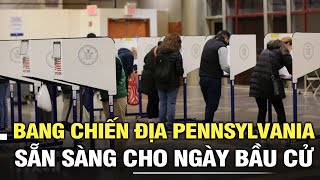 BANG CHIẾN ĐỊA PENNSYLVANIA
SẴN SÀNG CHO NGÀY BẦU CỬ